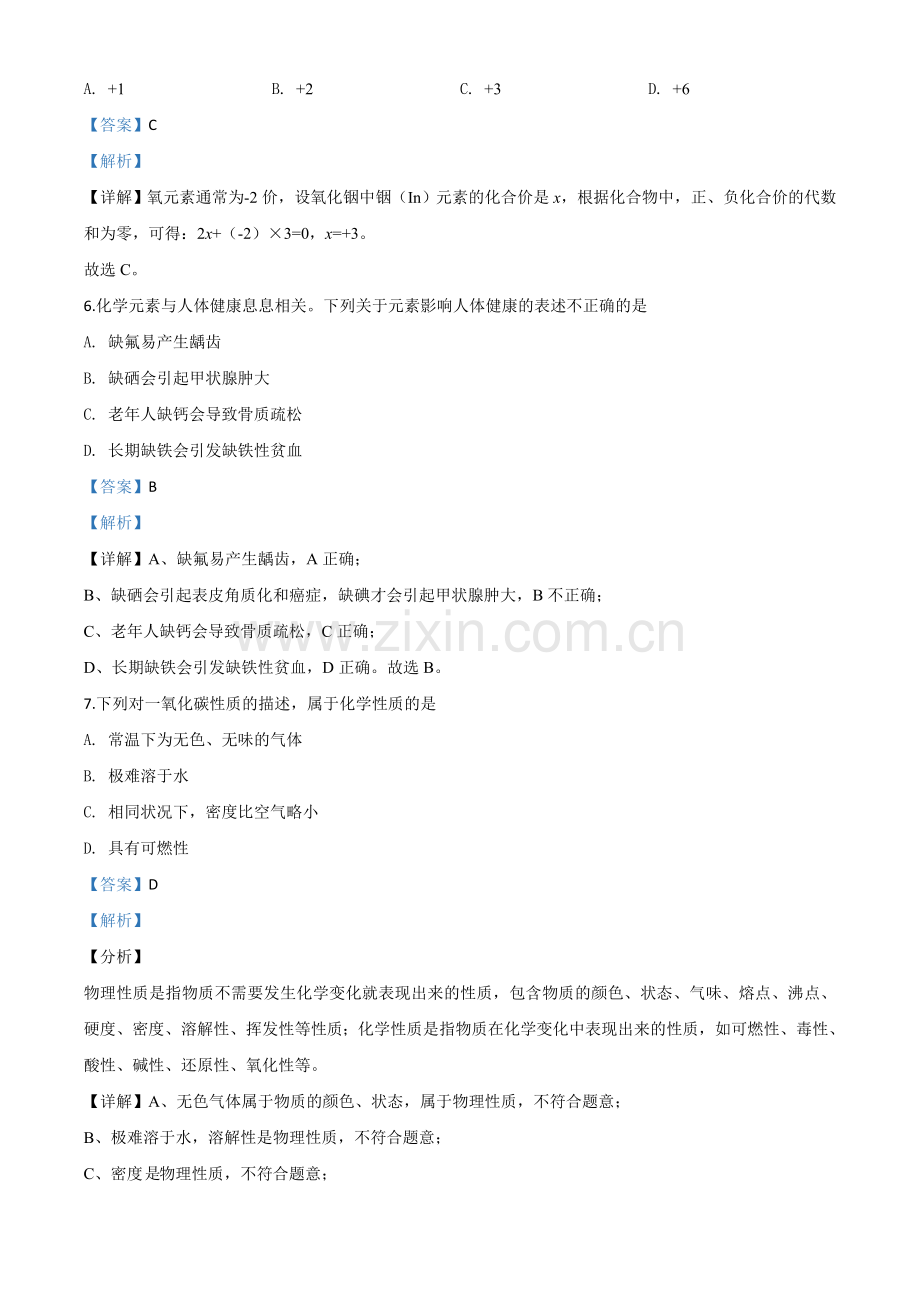 A. +1 B. +2 C. +3 D. +6

【答案】C

【解析】

【详解】氧元素通常为-2价，设氧化铟中铟（In）元素的化合价是$x$，根据化合物中，正、负化合价的代数和为零，可得：$2x+(-2)\times3=0$，$x=+3$。

故选C。

6.化学元素与人体健康息息相关。下列关于元素影响人体健康的表述不正确的是

A. 缺氟易产生龋齿

B. 缺硒会引起甲状腺肿大

C. 老年人缺钙会导致骨质疏松

D. 长期缺铁会引发缺铁性贫血

【答案】B

【解析】

【详解】A、缺氟易产生龋齿，A正确；

B、缺硒会引起表皮角质化和癌症，缺碘才会引起甲状腺肿大，B不正确；

C、老年人缺钙会导致骨质疏松，C正确；

D、长期缺铁会引发缺铁性贫血，D正确。故选B。

7.下列对一氧化碳性质的描述，属于化学性质的是

A. 常温下为无色、无味的气体

B. 极难溶于水

C. 相同状况下，密度比空气略小

D. 具有可燃性

【答案】D

【解析】

【分析】

物理性质是指物质不需要发生化学变化就表现出来的性质，包含物质的颜色、状态、气味、熔点、沸点、硬度、密度、溶解性、挥发性等性质；化学性质是指物质在化学变化中表现出来的性质，如可燃性、毒性、酸性、碱性、还原性、氧化性等。

【详解】A、无色气体属于物质的颜色、状态，属于物理性质，不符合题意；

B、极难溶于水，溶解性是物理性质，不符合题意；

C、密度是物理性质，不符合题意；

www.zixin.com.cn